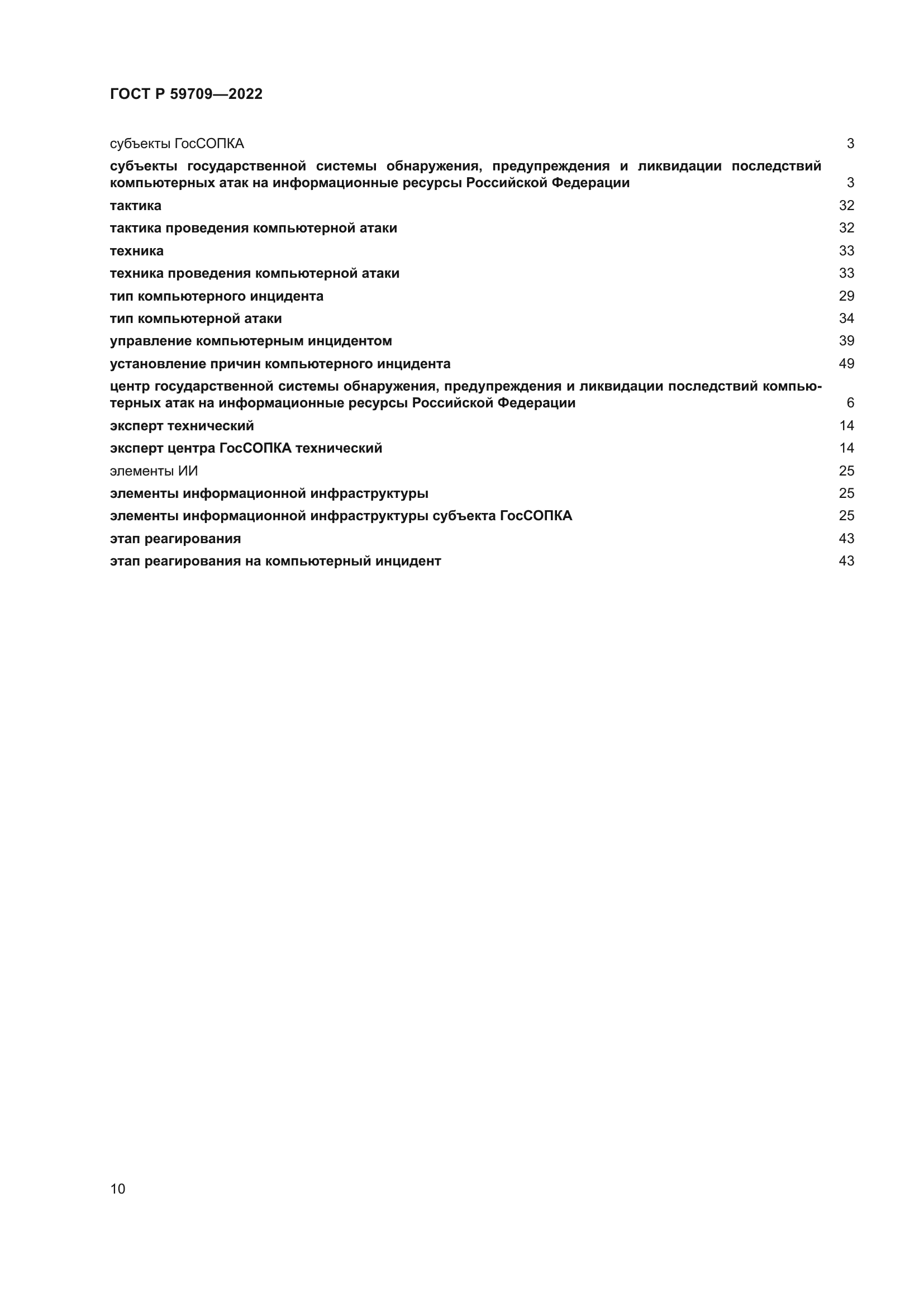 ГОСТ Р 59709—2022

субъекты ГосСОПКА 3

субъекты государственной системы обнаружения, предупреждения и ликвидации последствий компьютерных атак на информационные ресурсы Российской Федерации 3

тактика 32

тактика проведения компьютерной атаки 32

техника 33

техника проведения компьютерной атаки 33

тип компьютерного инцидента 29

тип компьютерной атаки 34

управление компьютерным инцидентом 39

установление причин компьютерного инцидента 49

центр государственной системы обнаружения, предупреждения и ликвидации последствий компьютерных атак на информационные ресурсы Российской Федерации 6

эксперт технический 14

эксперт центра ГосСОПКА технический 14

элементы ИИ 25

элементы информационной инфраструктуры 25

элементы информационной инфраструктуры субъекта ГосСОПКА 25

этап реагирования 43

этап реагирования на компьютерный инцидент 43

10